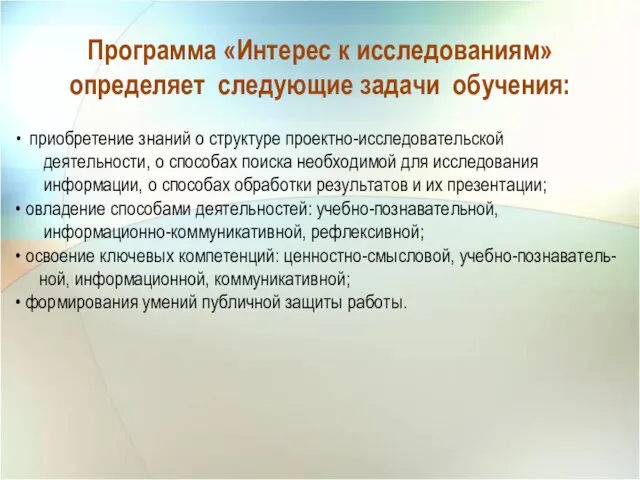 Программа «Интерес к исследованиям» определяет следующие задачи обучения:

• приобретение знаний о структуре проектно-исследовательской деятельности, о способах поиска необходимой для исследования информации, о способах обработки результатов и их презентации;
• овладение способами деятельностей: учебно-познавательной, информационно-коммуникативной, рефлексивной;
• освоение ключевых компетенций: ценностно-смысловой, учебно-познавательной, информационной, коммуникативной;
• формирования умений публичной защиты работы.